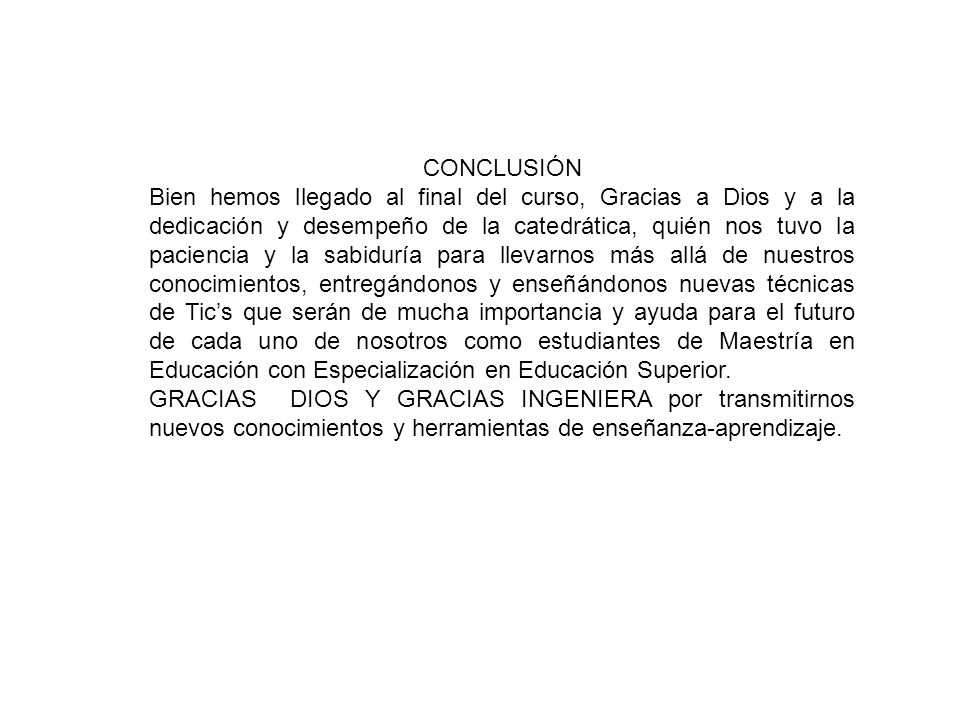 CONCLUSIÓN

Bien hemos llegado al final del curso, Gracias a Dios y a la dedicación y desempeño de la catedrática, quién nos tuvo la paciencia y la sabiduría para llevarnos más allá de nuestros conocimientos, entregándonos y enseñándonos nuevas técnicas de Tic's que serán de mucha importancia y ayuda para el futuro de cada uno de nosotros como estudiantes de Maestría en Educación con Especialización en Educación Superior.

GRACIAS DIOS Y GRACIAS INGENIERA por transmitirnos nuevos conocimientos y herramientas de enseñanza-aprendizaje.